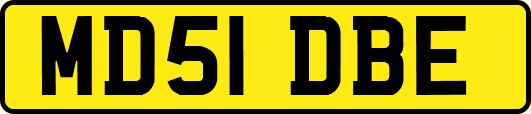 MD51 DBE